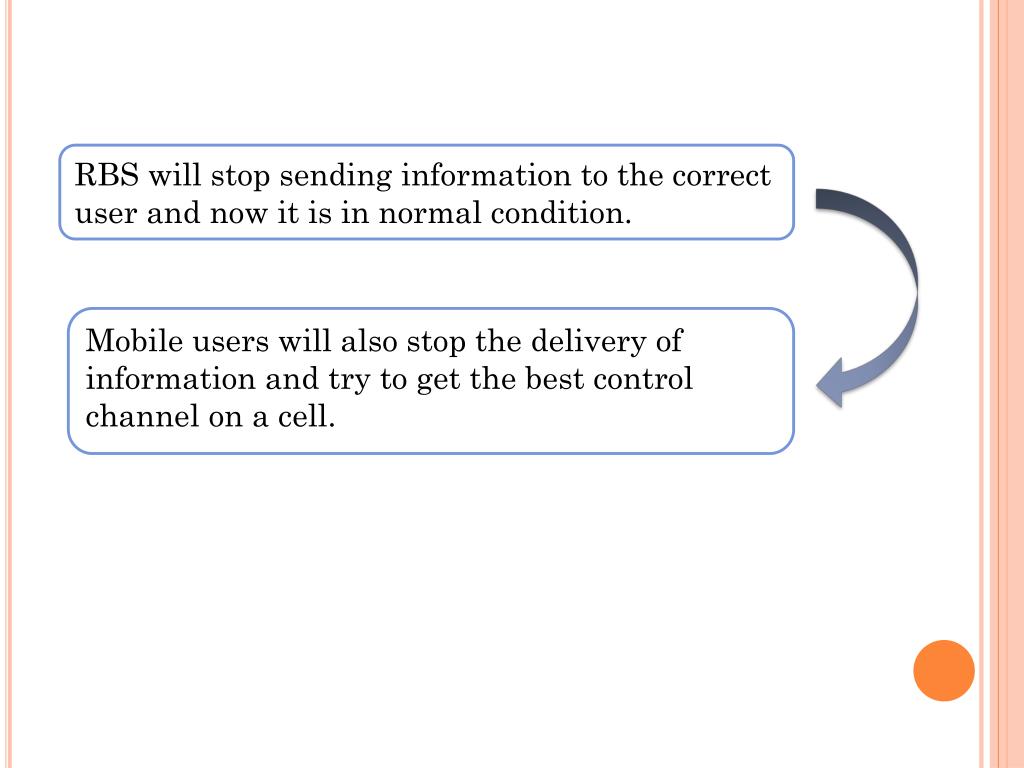 RBS will stop sending information to the correct user and now it is in normal condition.

Mobile users will also stop the delivery of information and try to get the best control channel on a cell.